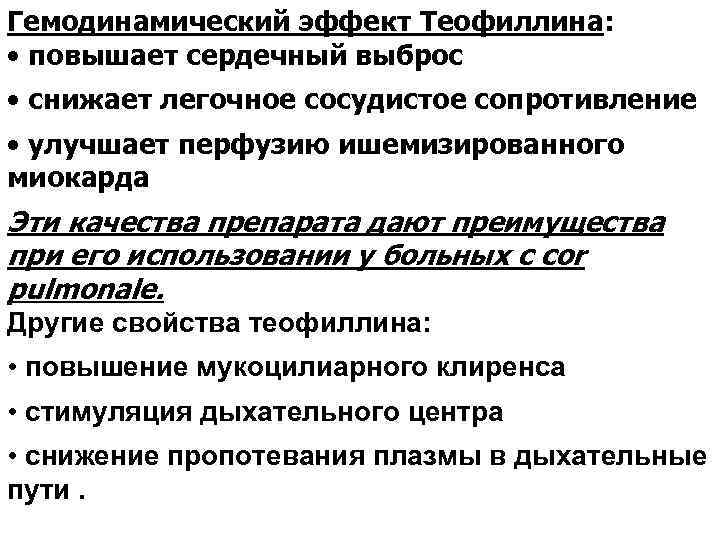 Гемодинамический эффект Теофиллина:
• повышает сердечный выброс
• снижает легочное сосудистое сопротивление
• улучшает перфузию ишемизированного миокарда

Эти качества препарата дают преимущества при его использовании у больных с cor pulmonale.

Другие свойства теофиллина:
• повышение мукоцилиарного клиренса
• стимуляция дыхательного центра
• снижение пропотевания плазмы в дыхательные пути .